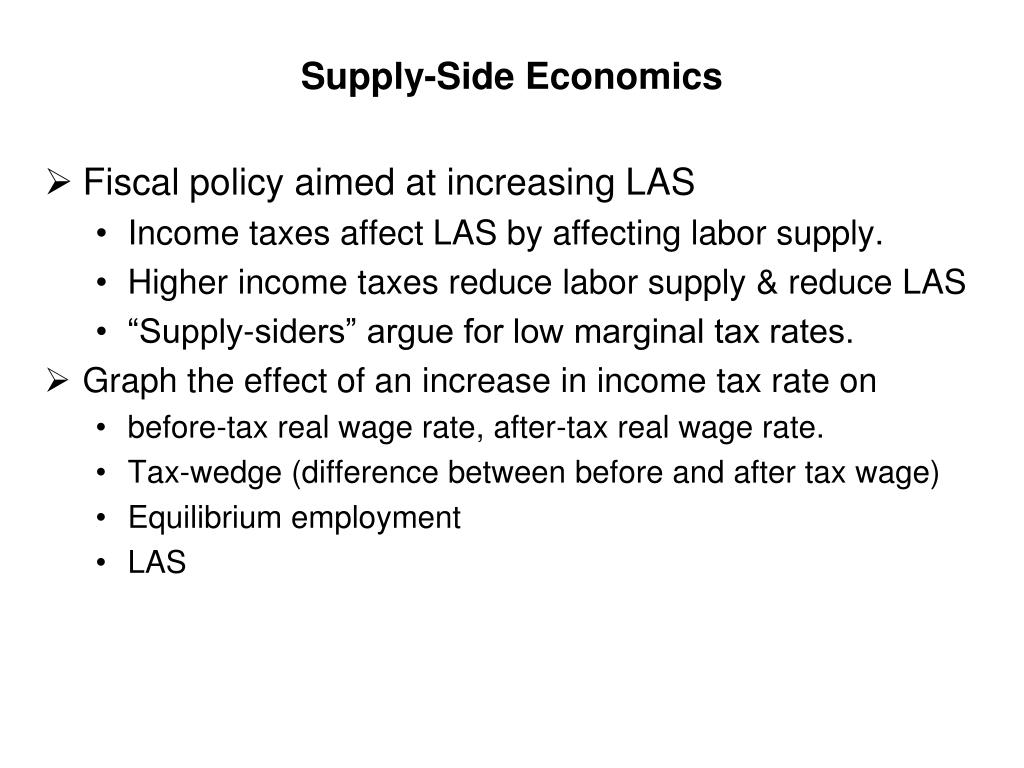 Supply-Side Economics

➢ Fiscal policy aimed at increasing LAS
• Income taxes affect LAS by affecting labor supply.
• Higher income taxes reduce labor supply & reduce LAS
• “Supply-siders” argue for low marginal tax rates.

➢ Graph the effect of an increase in income tax rate on
• before-tax real wage rate, after-tax real wage rate.
• Tax-wedge (difference between before and after tax wage)
• Equilibrium employment
• LAS